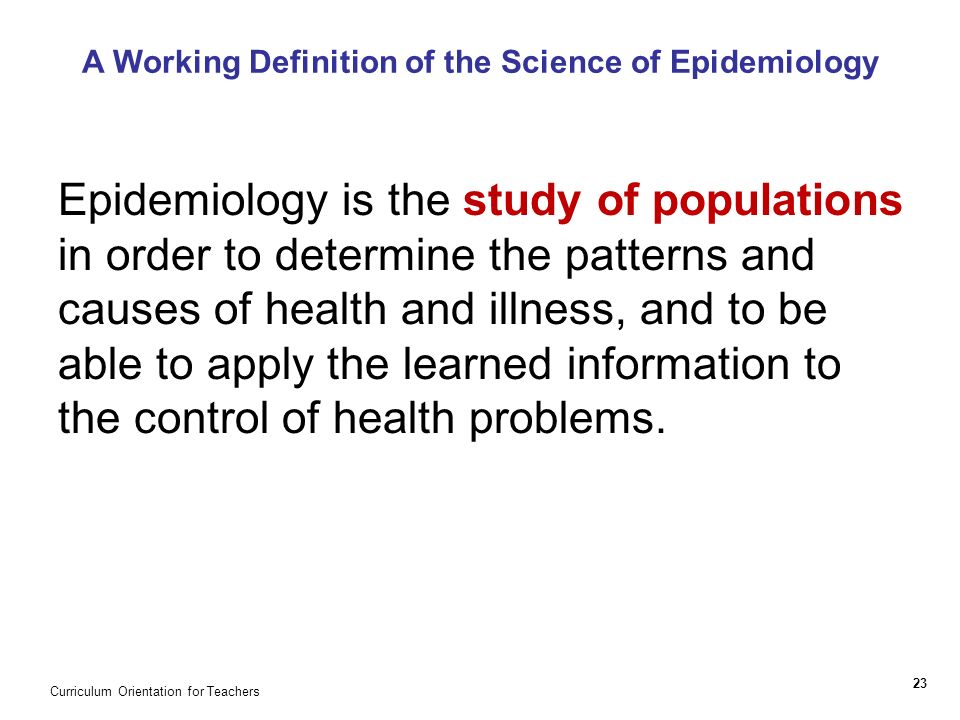 A Working Definition of the Science of Epidemiology

Epidemiology is the study of populations in order to determine the patterns and causes of health and illness, and to be able to apply the learned information to the control of health problems.

Curriculum Orientation for Teachers

23